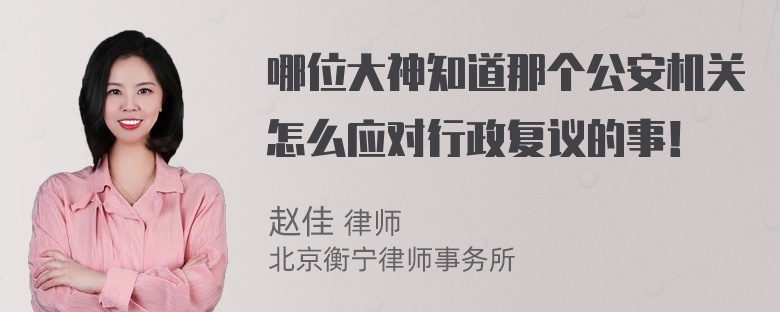 哪位大神知道那个公安机关怎么应对行政复议的事！

赵佳 律师
北京衡宁律师事务所